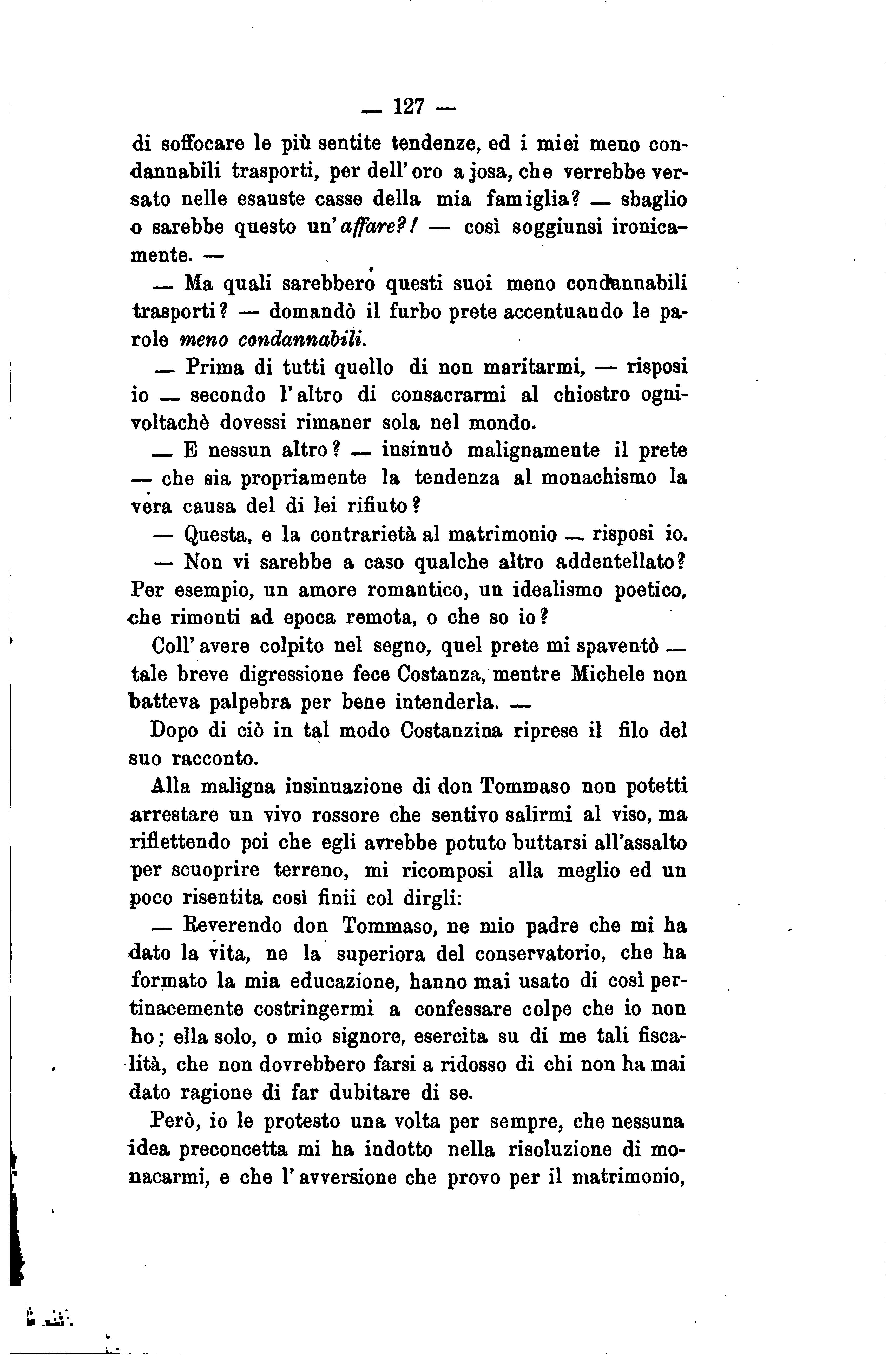 — 127 —

di soffocare le più sentite tendenze, ed i miei meno condannabili trasporti, per dell'oro a josa, che verrebbe versato nelle esauste casse della mia famiglia? — sbaglio o sarebbe questo un'affare?! — così soggiunsi ironicamente. —

— Ma quali sarebbero questi suoi meno condannabili trasporti? — domandò il furbo prete accentuando le parole meno condannabili.

— Prima di tutti quello di non maritarmi, — risposi io — secondo l'altro di consacrarmi al chiostro ognivoltachè dovessi rimaner sola nel mondo.

— E nessun altro? — insinuò malignamente il prete — che sia propriamente la tendenza al monachismo la vera causa del di lei rifiuto?

— Questa, e la contrarietà al matrimonio — risposi io.

— Non vi sarebbe a caso qualche altro addentellato? Per esempio, un amore romantico, un idealismo poetico, che rimonti ad epoca remota, o che so io?

Coll'avere colpito nel segno, quel prete mi spaventò — tale breve digressione fece Costanza, mentre Michele non batteva palpebra per bene intenderla. —

Dopo di ciò in tal modo Costanzina riprese il filo del suo racconto.

Alla maligna insinuazione di don Tommaso non potetti arrestare un vivo rossore che sentivo salirmi al viso, ma riflettendo poi che egli avrebbe potuto buttarsi all'assalto per scuoprire terreno, mi ricomposi alla meglio ed un poco risentita così finii col dirgli:

— Reverendo don Tommaso, ne mio padre che mi ha dato la vita, ne la superiora del conservatorio, che ha formato la mia educazione, hanno mai usato di così pertinacemente costringermi a confessare colpe che io non ho; ella solo, o mio signore, esercita su di me tali fiscalità, che non dovrebbero farsi a ridosso di chi non ha mai dato ragione di far dubitare di se.

Però, io le protesto una volta per sempre, che nessuna idea preconcetta mi ha indotto nella risoluzione di monacarmi, e che l'avversione che provo per il matrimonio,